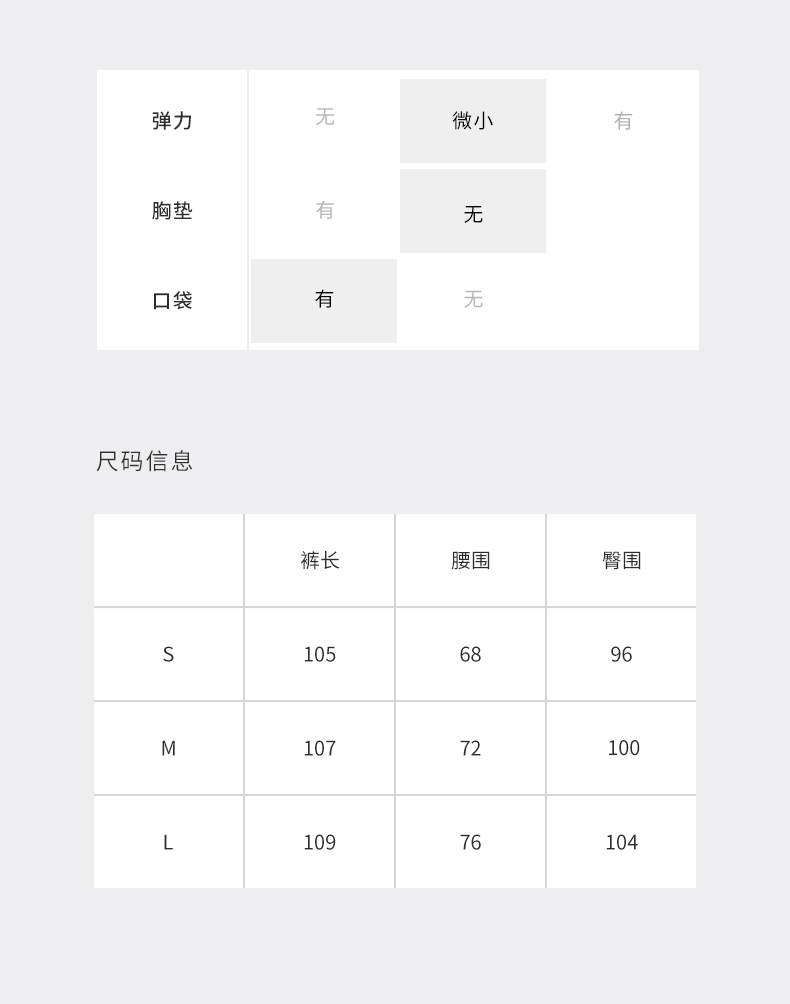 | 弹力 | 无 | 微小 | 有 |
|---|---|---|---|
| 胸垫 | 有 | 无 | |
| 口袋 | 有 | 无 | |

尺码信息

| | 裤长 | 腰围 | 臀围 |
|---|---|---|---|
| S | 105 | 68 | 96 |
| M | 107 | 72 | 100 |
| L | 109 | 76 | 104 |